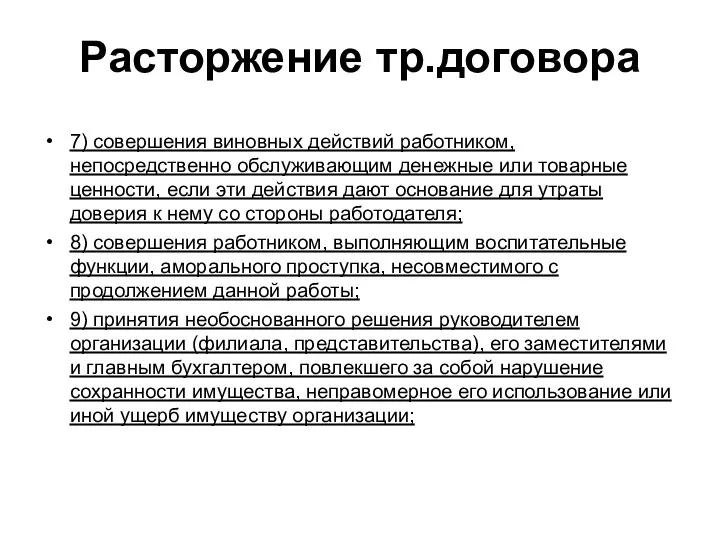 Расторжение тр.договора

• 7) совершения виновных действий работником, непосредственно обслуживающим денежные или товарные ценности, если эти действия дают основание для утраты доверия к нему со стороны работодателя;
• 8) совершения работником, выполняющим воспитательные функции, аморального проступка, несовместимого с продолжением данной работы;
• 9) принятия необоснованного решения руководителем организации (филиала, представительства), его заместителями и главным бухгалтером, повлекшего за собой нарушение сохранности имущества, неправомерное его использование или иной ущерб имуществу организации;